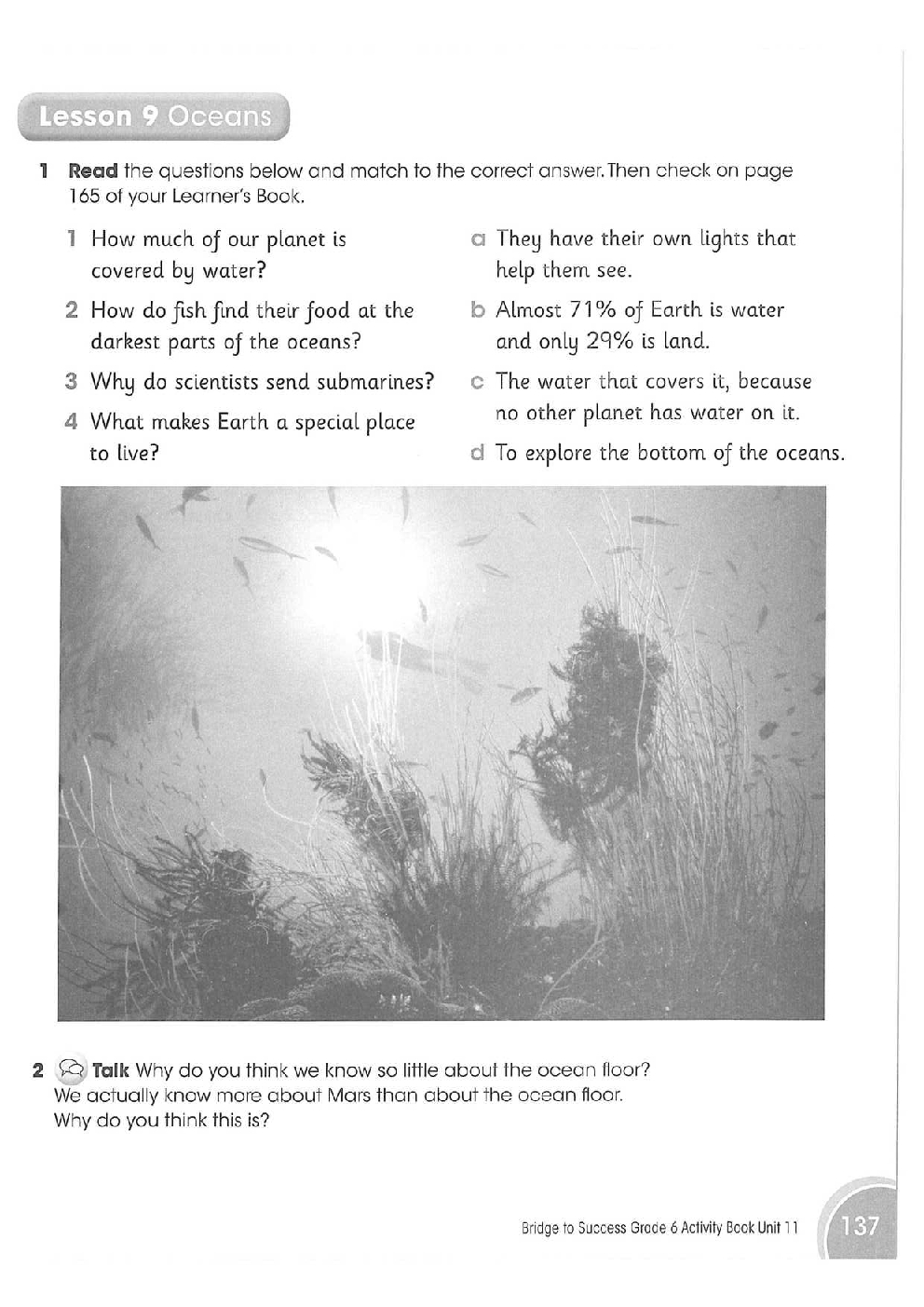 Lesson 9 Oceans

1 Read the questions below and match to the correct answer. Then check on page 165 of your Learner's Book.

1 How much of our planet is covered by water?

2 How do fish find their food at the darkest parts of the oceans?

3 Why do scientists send submarines?

4 What makes Earth a special place to live?

a They have their own lights that help them see.

b Almost 71% of Earth is water and only 29% is land.

c The water that covers it, because no other planet has water on it.

d To explore the bottom of the oceans.

2 Talk Why do you think we know so little about the ocean floor? We actually know more about Mars than about the ocean floor. Why do you think this is?

Bridge to Success Grade 6 Activity Book Unit 11 137